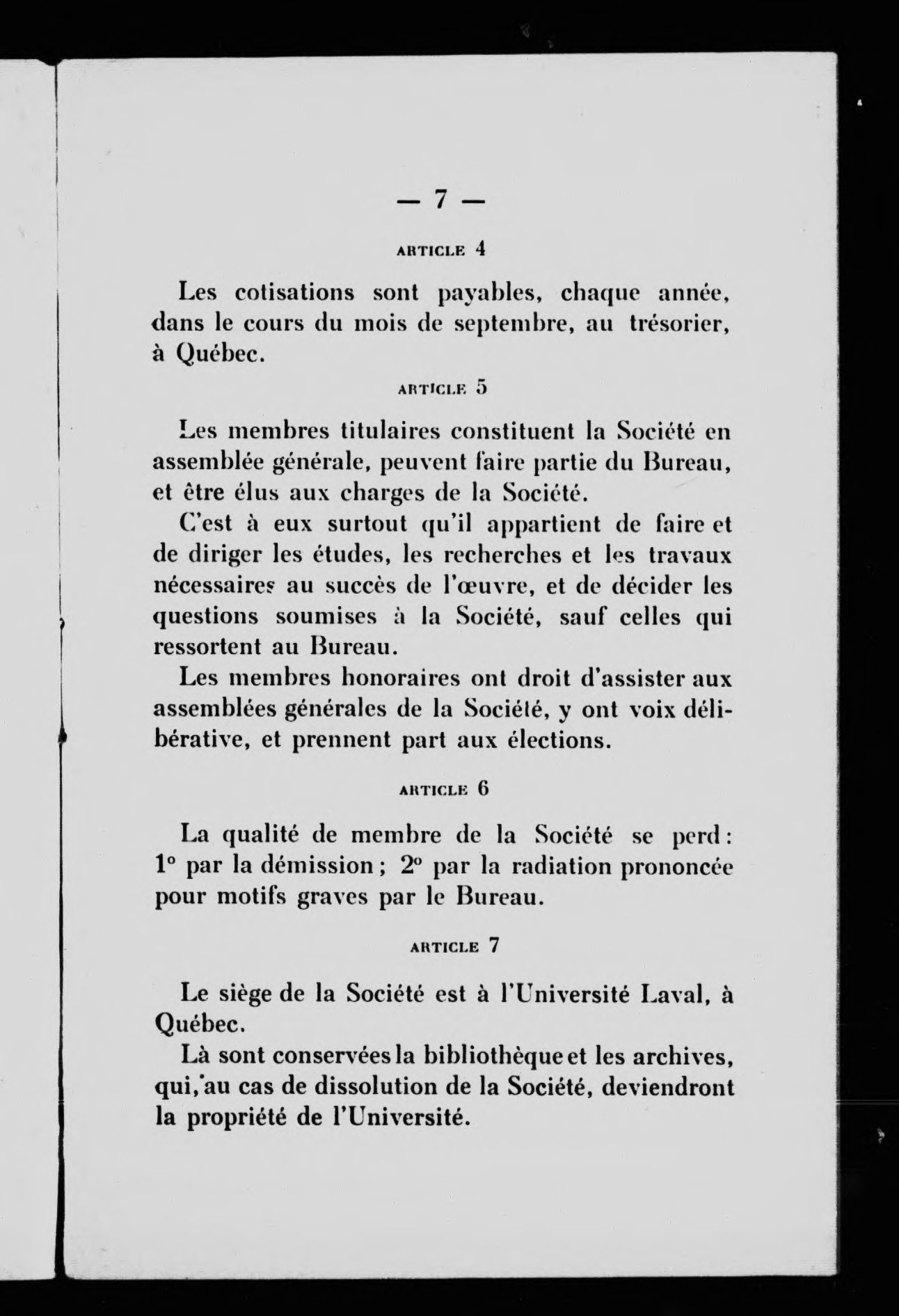 — 7 —

ARTICLE 4

Les cotisations sont payables, chaque année, dans le cours du mois de septembre, au trésorier, à Québec.

ARTICLE 5

Les membres titulaires constituent la Société en assemblée générale, peuvent faire partie du Bureau, et être élus aux charges de la Société.

C'est à eux surtout qu'il appartient de faire et de diriger les études, les recherches et les travaux nécessaires au succès de l'œuvre, et de décider les questions soumises à la Société, sauf celles qui ressortent au Bureau.

Les membres honoraires ont droit d'assister aux assemblées générales de la Société, y ont voix délibérative, et prennent part aux élections.

ARTICLE 6

La qualité de membre de la Société se perd : 1° par la démission ; 2° par la radiation prononcée pour motifs graves par le Bureau.

ARTICLE 7

Le siège de la Société est à l'Université Laval, à Québec.

Là sont conservées la bibliothèque et les archives, qui, au cas de dissolution de la Société, deviendront la propriété de l'Université.